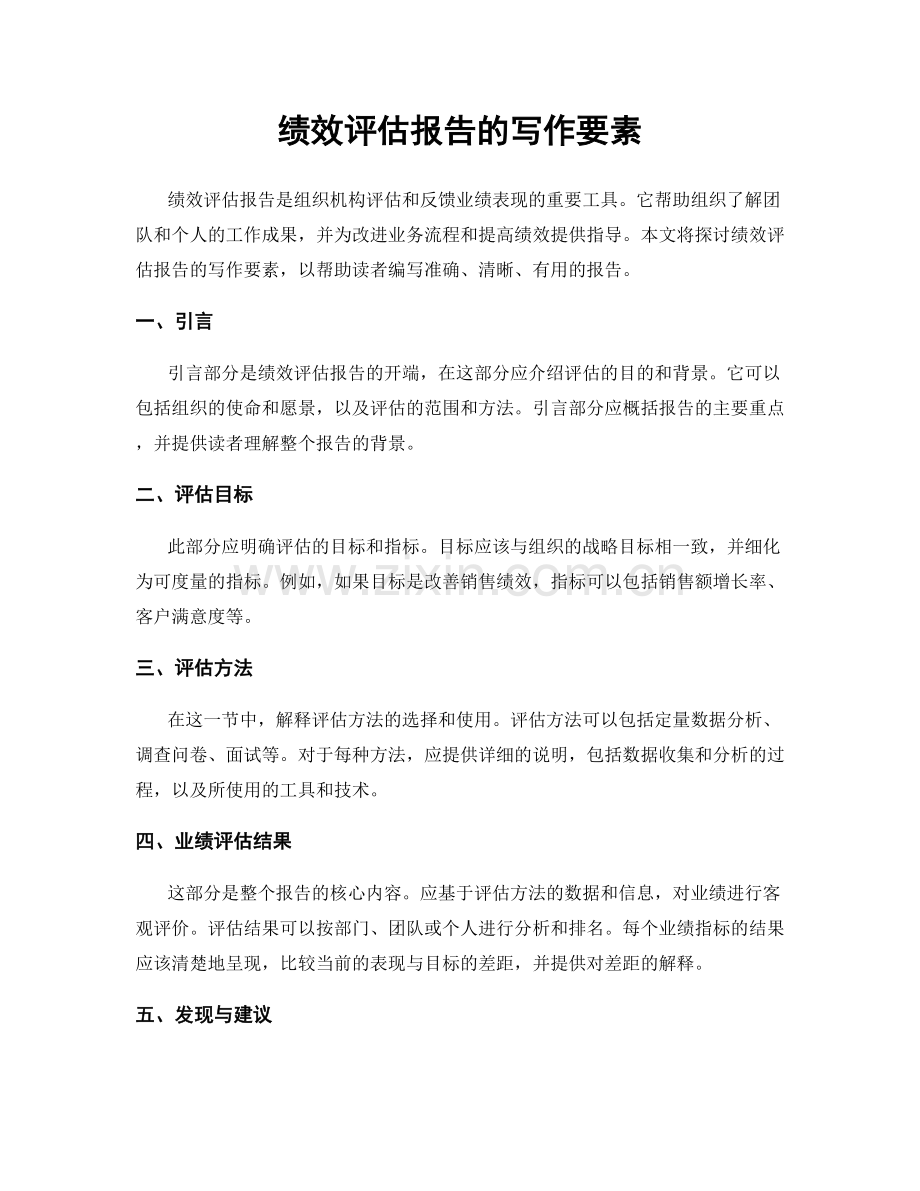 绩效评估报告的写作要素

绩效评估报告是组织机构评估和反馈业绩表现的重要工具。它帮助组织了解团队和个人的工作成果，并为改进业务流程和提高绩效提供指导。本文将探讨绩效评估报告的写作要素，以帮助读者编写准确、清晰、有用的报告。

一、引言

引言部分是绩效评估报告的开端，在这部分应介绍评估的目的和背景。它可以包括组织的使命和愿景，以及评估的范围和方法。引言部分应概括报告的主要重点，并提供读者理解整个报告的背景。

二、评估目标

此部分应明确评估的目标和指标。目标应该与组织的战略目标相一致，并细化为可度量的指标。例如，如果目标是改善销售绩效，指标可以包括销售额增长率、客户满意度等。

三、评估方法

在这一节中，解释评估方法的选择和使用。评估方法可以包括定量数据分析、调查问卷、面试等。对于每种方法，应提供详细的说明，包括数据收集和分析的过程，以及所使用的工具和技术。

四、业绩评估结果

这部分是整个报告的核心内容。应基于评估方法的数据和信息，对业绩进行客观评价。评估结果可以按部门、团队或个人进行分析和排名。每个业绩指标的结果应该清楚地呈现，比较当前的表现与目标的差距，并提供对差距的解释。

五、发现与建议

www.zixin.com.cn